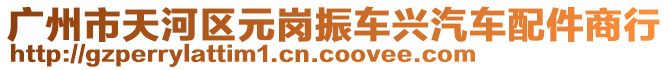 广州市天河区元岗振车兴汽车配件商行
http://gzperrylattim1.cn.coovee.com